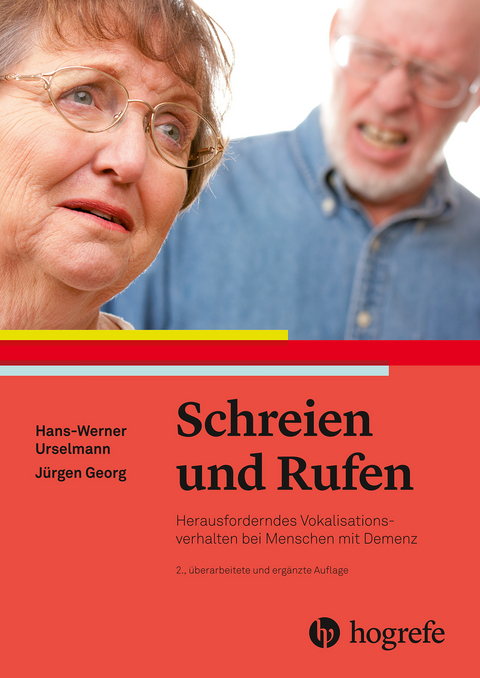 Hans-Werner Urselmann
Jürgen Georg

Schreien und Rufen

Herausforderndes Vokalisationsverhalten bei Menschen mit Demenz

2., überarbeitete und ergänzte Auflage

hogrefe